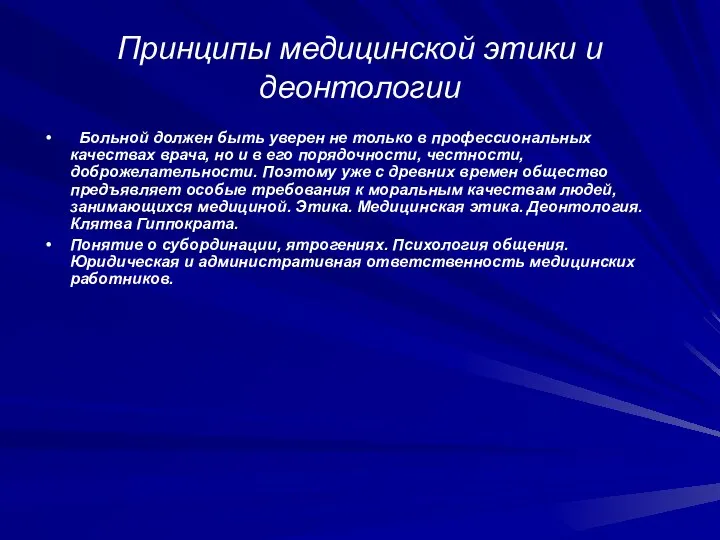 Принципы медицинской этики и деонтологии

• Больной должен быть уверен не только в профессиональных качествах врача, но и в его порядочности, честности, доброжелательности. Поэтому уже с древних времен общество предъявляет особые требования к моральным качествам людей, занимающихся медициной. Этика. Медицинская этика. Деонтология. Клятва Гиппократа.

• Понятие о субординации, ятрогениях. Психология общения. Юридическая и административная ответственность медицинских работников.